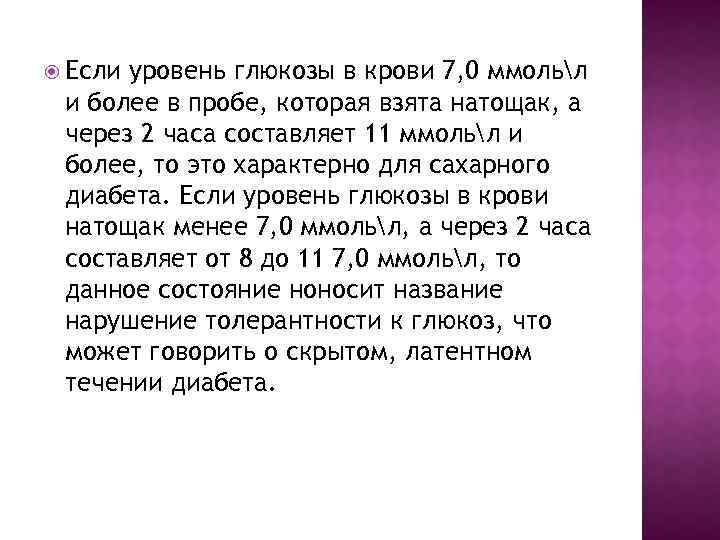 Если уровень глюкозы в крови 7,0 ммоль\л и более в пробе, которая взята натощак, а через 2 часа составляет 11 ммоль\л и более, то это характерно для сахарного диабета. Если уровень глюкозы в крови натощак менее 7,0 ммоль\л, а через 2 часа составляет от 8 до 11 7,0 ммоль\л, то данное состояние ноносит название нарушение толерантности к глюкоз, что может говорить о скрытом, латентном течении диабета.